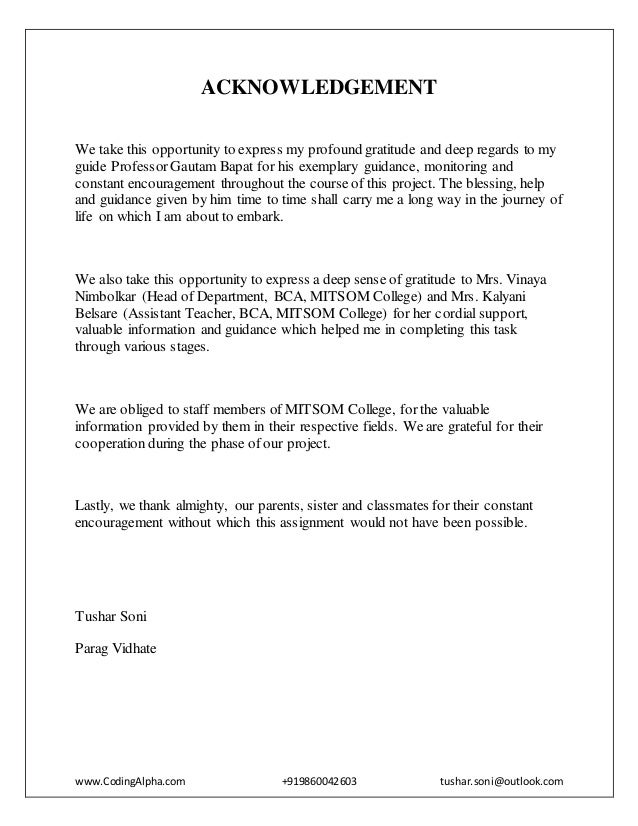 ACKNOWLEDGEMENT

We take this opportunity to express my profound gratitude and deep regards to my guide Professor Gautam Bapat for his exemplary guidance, monitoring and constant encouragement throughout the course of this project. The blessing, help and guidance given by him time to time shall carry me a long way in the journey of life on which I am about to embark.

We also take this opportunity to express a deep sense of gratitude to Mrs. Vinaya Nimbolkar (Head of Department, BCA, MITSOM College) and Mrs. Kalyani Belsare (Assistant Teacher, BCA, MITSOM College) for her cordial support, valuable information and guidance which helped me in completing this task through various stages.

We are obliged to staff members of MITSOM College, for the valuable information provided by them in their respective fields. We are grateful for their cooperation during the phase of our project.

Lastly, we thank almighty, our parents, sister and classmates for their constant encouragement without which this assignment would not have been possible.

Tushar Soni

Parag Vidhate

www.CodingAlpha.com +919860042603 tushar.soni@outlook.com